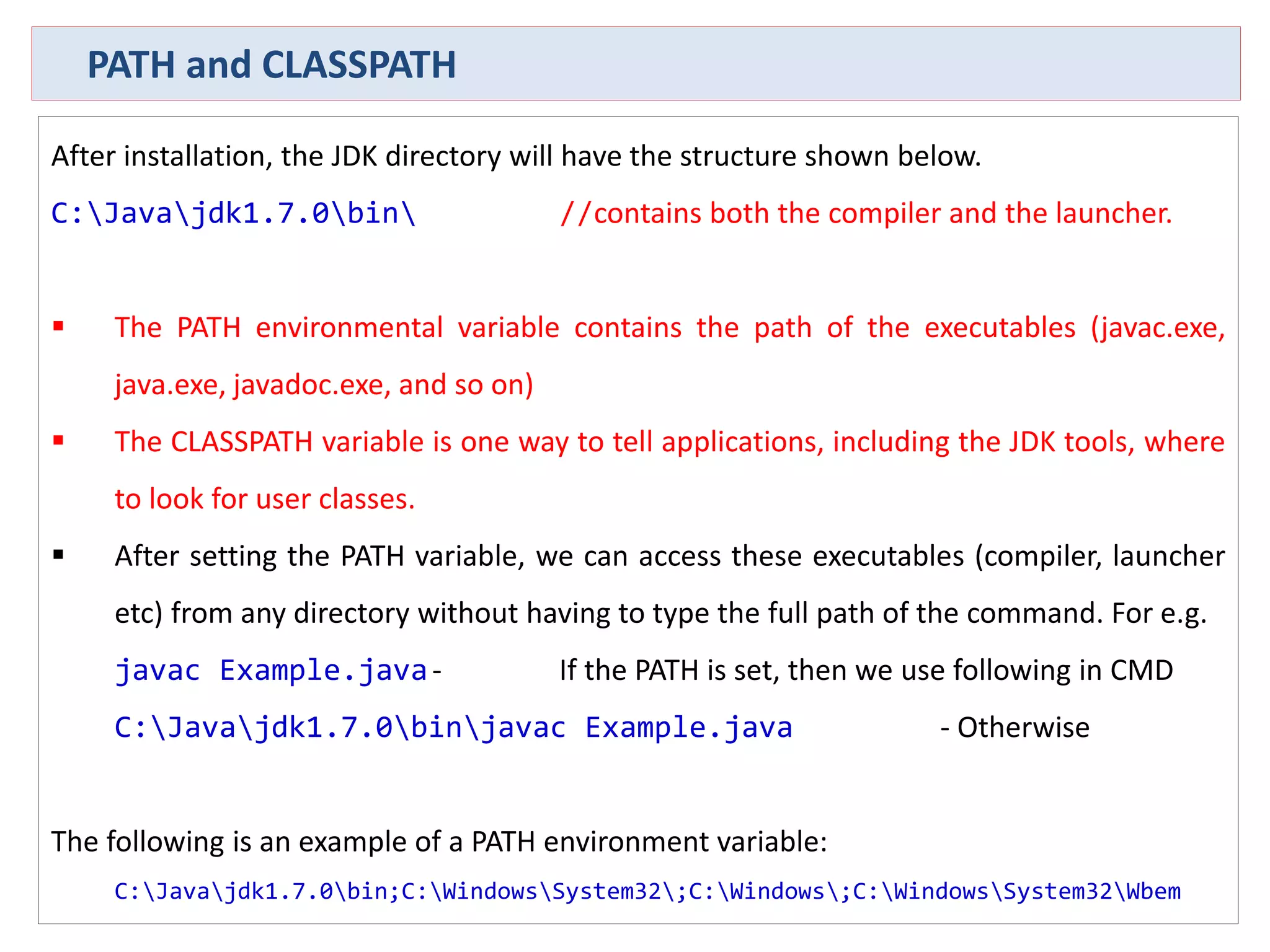 PATH and CLASSPATH

After installation, the JDK directory will have the structure shown below.

C:\Java\jdk1.7.0\bin\ //contains both the compiler and the launcher.

▪ The PATH environmental variable contains the path of the executables (javac.exe, java.exe, javadoc.exe, and so on)

▪ The CLASSPATH variable is one way to tell applications, including the JDK tools, where to look for user classes.

▪ After setting the PATH variable, we can access these executables (compiler, launcher etc) from any directory without having to type the full path of the command. For e.g.

javac Example.java- If the PATH is set, then we use following in CMD

C:\Java\jdk1.7.0\bin\javac Example.java - Otherwise

The following is an example of a PATH environment variable:

C:\Java\jdk1.7.0\bin;C:\Windows\System32\;C:\Windows\;C:\Windows\System32\Wbem